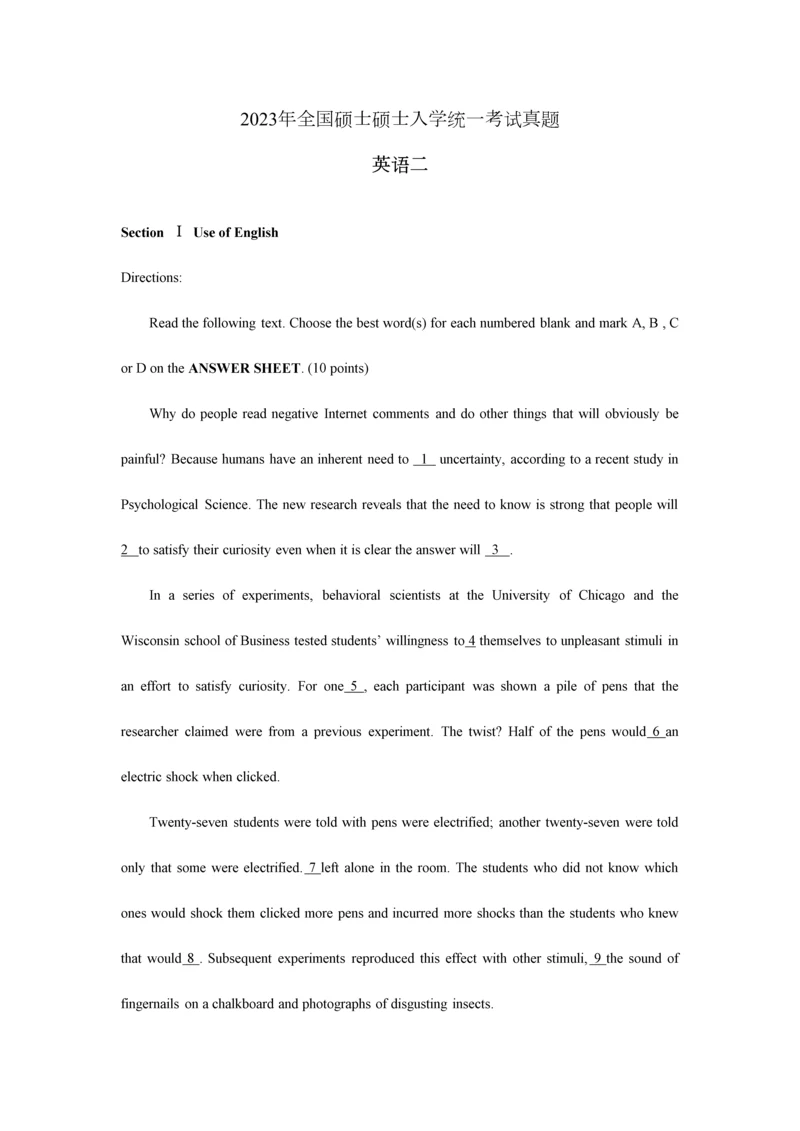 2023年全国硕士硕士入学统一考试真题

英语二

Section Ⅰ Use of English

Directions:

Read the following text. Choose the best word(s) for each numbered blank and mark A, B , C or D on the ANSWER SHEET. (10 points)

Why do people read negative Internet comments and do other things that will obviously be painful? Because humans have an inherent need to 1 uncertainty, according to a recent study in Psychological Science. The new research reveals that the need to know is strong that people will 2 to satisfy their curiosity even when it is clear the answer will 3 .

In a series of experiments, behavioral scientists at the University of Chicago and the Wisconsin school of Business tested students' willingness to 4 themselves to unpleasant stimuli in an effort to satisfy curiosity. For one 5 , each participant was shown a pile of pens that the researcher claimed were from a previous experiment. The twist? Half of the pens would 6 an electric shock when clicked.

Twenty-seven students were told with pens were electrified; another twenty-seven were told only that some were electrified. 7 left alone in the room. The students who did not know which ones would shock them clicked more pens and incurred more shocks than the students who knew that would 8 . Subsequent experiments reproduced this effect with other stimuli, 9 the sound of fingernails on a chalkboard and photographs of disgusting insects.